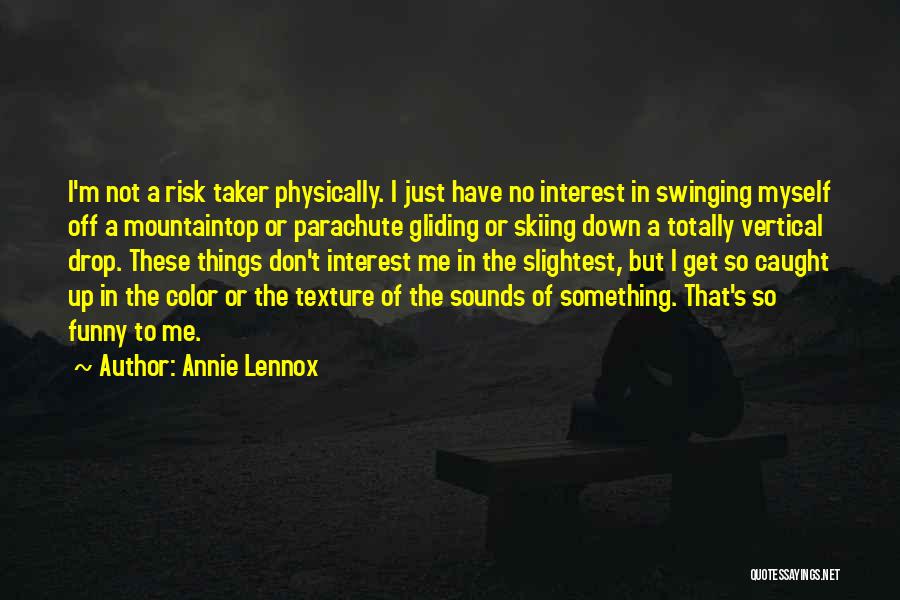 I'm not a risk taker physically. I just have no interest in swinging myself off a mountaintop or parachute gliding or skiing down a totally vertical drop. These things don't interest me in the slightest, but I get so caught up in the color or the texture of the sounds of something. That's so funny to me.

~ Author: Annie Lennox

QUOTESSAYINGS.NET